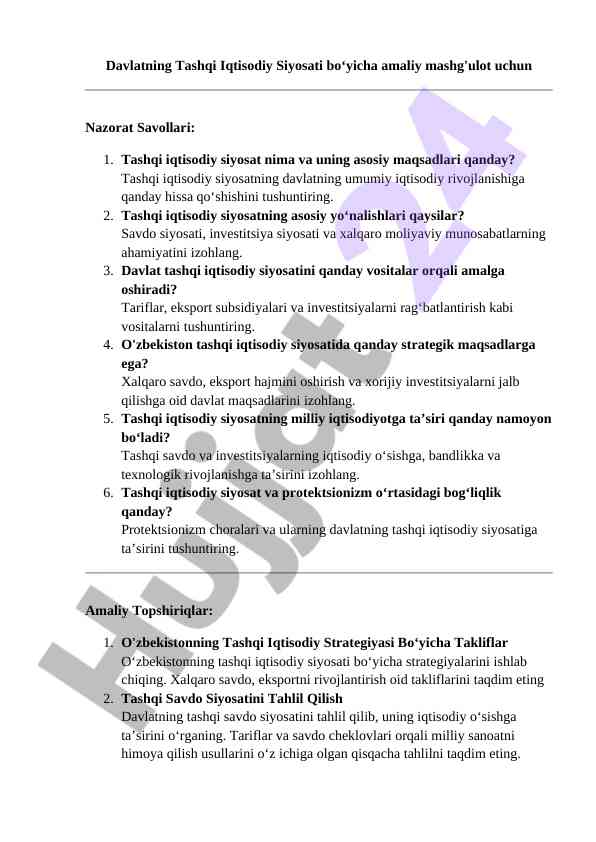 Davlatning Tashqi Iqtisodiy Siyosati bo‘yicha amaliy mashg'ulot uchun

Nazorat Savollari:

1. **Tashqi iqtisodiy siyosat nima va uning asosiy maqsadlari qanday?** Tashqi iqtisodiy siyosatning davlatning umumiy iqtisodiy rivojlanishiga qanday hissa qo‘shishini tushuntiring.
2. **Tashqi iqtisodiy siyosatning asosiy yo‘nalishlari qaysilar?** Savdo siyosati, investitsiya siyosati va xalqaro moliyaviy munosabatlarning ahamiyatini izohlang.
3. **Davlat tashqi iqtisodiy siyosatini qanday vositalar orqali amalga oshiradi?** Tariflar, eksport subsidiyalari va investitsiyalarni rag‘batlantirish kabi vositalarni tushuntiring.
4. **O'zbekiston tashqi iqtisodiy siyosatida qanday strategik maqsadlarga ega?** Xalqaro savdo, eksport hajmini oshirish va xorijiy investitsiyalarni jalb qilishga oid davlat maqsadlarini izohlang.
5. **Tashqi iqtisodiy siyosatning milliy iqtisodiyotga ta’siri qanday namoyon bo‘ladi?** Tashqi savdo va investitsiyalarning iqtisodiy o‘sishga, bandlikka va texnologik rivojlanishga ta’sirini izohlang.
6. **Tashqi iqtisodiy siyosat va protektsionizm o‘rtasidagi bog‘liqlik qanday?** Protektsionizm choralari va ularning davlatning tashqi iqtisodiy siyosatiga ta’sirini tushuntiring.

Amaliy Topshiriqlar:

1. **O‘zbekistonning Tashqi Iqtisodiy Strategiyasi Bo‘yicha Takliflar** O‘zbekistonning tashqi iqtisodiy siyosati bo‘yicha strategiyalarini ishlab chiqing. Xalqaro savdo, eksportni rivojlantirish oid takliflarini taqdim eting
2. **Tashqi Savdo Siyosatini Tahlil Qilish** Davlatning tashqi savdo siyosatini tahlil qilib, uning iqtisodiy o‘sishga ta’sirini o‘rganing. Tariflar va savdo cheklovlari orqali milliy sanoatni himoya qilish usullarini o‘z ichiga olgan qisqacha tahlilni taqdim eting.

Hujjat 24